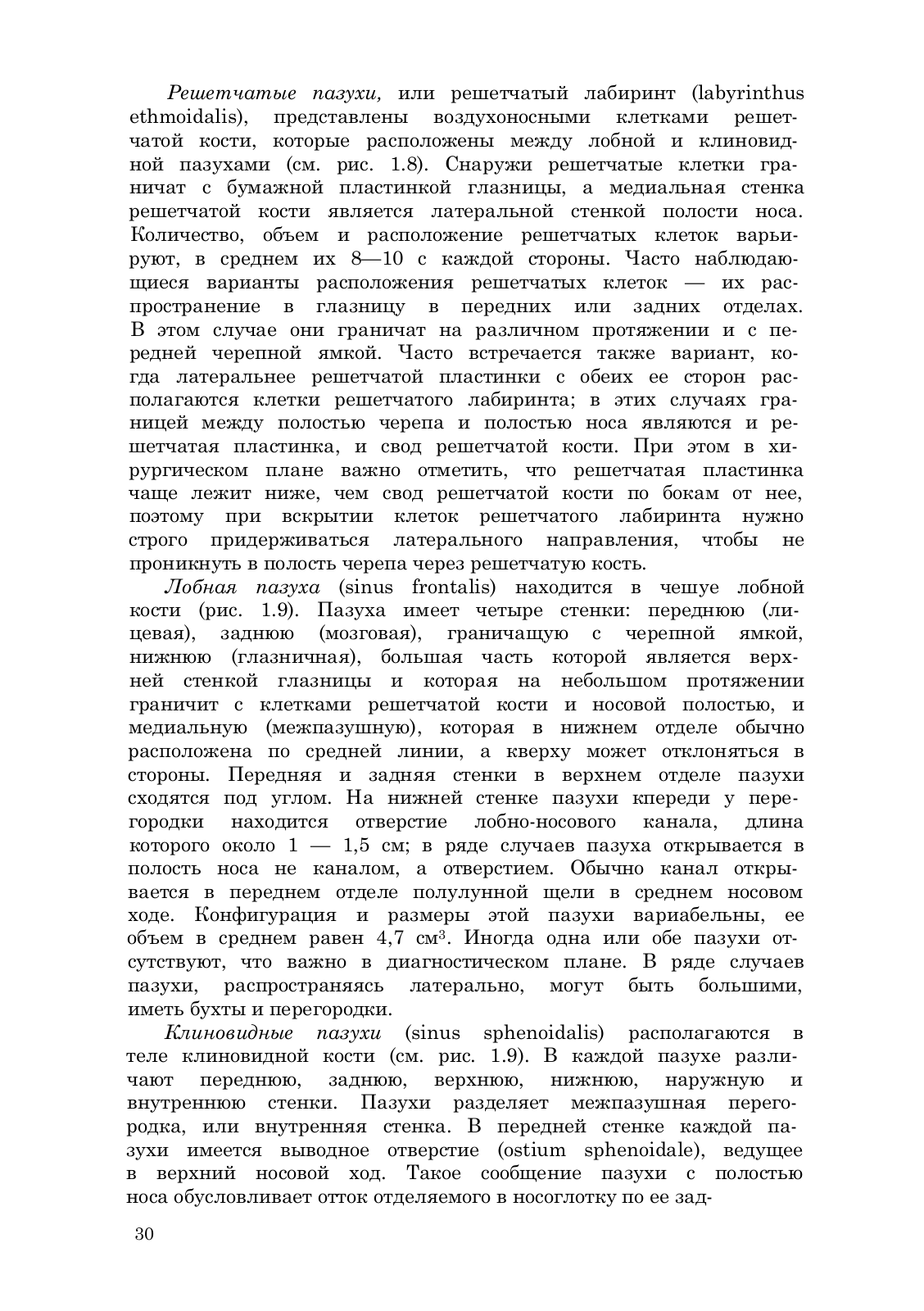 Решетчатые пазухи, или решетчатый лабиринт (labyrinthus ethmoidalis), представлены воздухоносными клетками решетчатой кости, которые расположены между лобной и клиновидной пазухами (см. рис. 1.8). Снаружи решетчатые клетки граничат с бумажной пластинкой глазницы, а медиальная стенка решетчатой кости является латеральной стенкой полости носа. Количество, объем и расположение решетчатых клеток варьируют, в среднем их 8—10 с каждой стороны. Часто наблюдающиеся варианты расположения решетчатых клеток — их распространение в глазницу в передних или задних отделах. В этом случае они граничат на различном протяжении и с передней черепной ямкой. Часто встречается также вариант, когда латеральнее решетчатой пластинки с обеих ее сторон располагаются клетки решетчатого лабиринта; в этих случаях границей между полостью черепа и полостью носа являются и решетчатая пластинка, и свод решетчатой кости. При этом в хирургическом плане важно отметить, что решетчатая пластинка чаще лежит ниже, чем свод решетчатой кости по бокам от нее, поэтому при вскрытии клеток решетчатого лабиринта нужно строго придерживаться латерального направления, чтобы не проникнуть в полость черепа через решетчатую кость.

Лобная пазуха (sinus frontalis) находится в чешуе лобной кости (рис. 1.9). Пазуха имеет четыре стенки: переднюю (лицевая), заднюю (мозговая), граничащую с черепной ямкой, нижнюю (глазничная), большая часть которой является верхней стенкой глазницы и которая на небольшом протяжении граничит с клетками решетчатой кости и носовой полостью, и медиальную (межпазушную), которая в нижнем отделе обычно расположена по средней линии, а кверху может отклоняться в стороны. Передняя и задняя стенки в верхнем отделе пазухи сходятся под углом. На нижней стенке пазухи кпереди у перегородки находится отверстие лобно-носового канала, длина которого около 1 — 1,5 см; в ряде случаев пазуха открывается в полость носа не каналом, а отверстием. Обычно канал открывается в переднем отделе полулунной щели в среднем носовом ходе. Конфигурация и размеры этой пазухи вариабельны, ее объем в среднем равен 4,7 см$^3$. Иногда одна или обе пазухи отсутствуют, что важно в диагностическом плане. В ряде случаев пазухи, распространяясь латерально, могут быть большими, иметь бухты и перегородки.

Клиновидные пазухи (sinus sphenoidalis) располагаются в теле клиновидной кости (см. рис. 1.9). В каждой пазухе различают переднюю, заднюю, верхнюю, нижнюю, наружную и внутреннюю стенки. Пазухи разделяет межпазушная перегородка, или внутренняя стенка. В передней стенке каждой пазухи имеется выводное отверстие (ostium sphenoidale), ведущее в верхний носовой ход. Такое сообщение пазухи с полостью носа обусловливает отток отделяемого в носоглотку по ее зад-

30